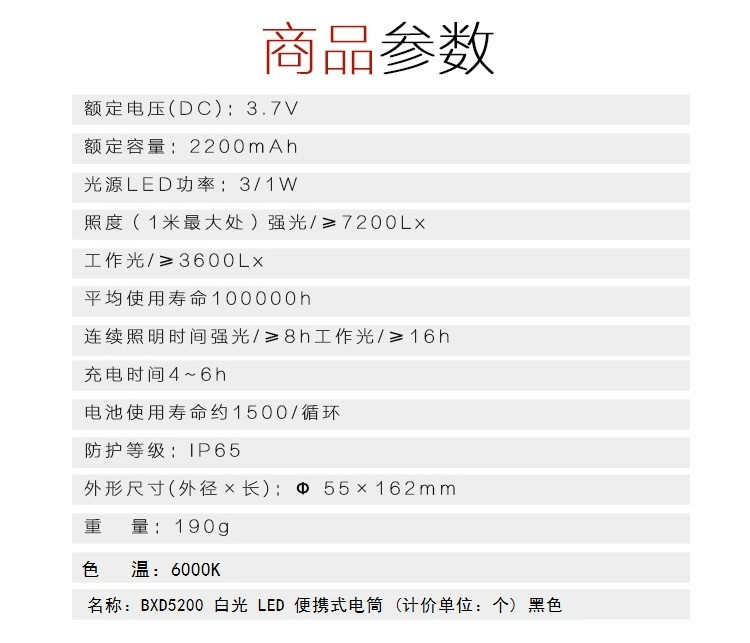 商品参数

额定电压(DC)：3.7V

额定容量：2200mAh

光源LED功率：3/1W

照度（1米最大处）强光/≥7200Lx

工作光/≥3600Lx

平均使用寿命100000h

连续照明时间强光/≥8h工作光/≥16h

充电时间4~6h

电池使用寿命约1500/循环

防护等级：IP65

外形尺寸(外径×长)：Φ 55×162mm

重　量：190g

色　温：6000K

名称：BXD5200 白光 LED 便携式电筒（计价单位：个）黑色